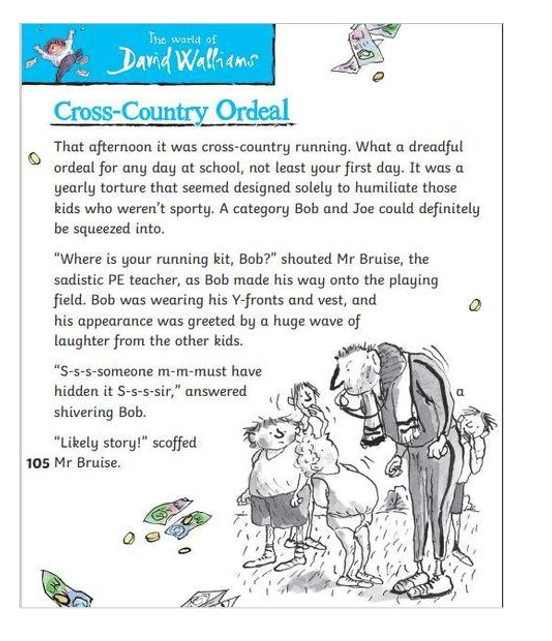 The world of
David Walliams

Cross-Country Ordeal

That afternoon it was cross-country running. What a dreadful ordeal for any day at school, not least your first day. It was a yearly torture that seemed designed solely to humiliate those kids who weren't sporty. A category Bob and Joe could definitely be squeezed into.

"Where is your running kit, Bob?" shouted Mr Bruise, the sadistic PE teacher, as Bob made his way onto the playing field. Bob was wearing his Y-fronts and vest, and his appearance was greeted by a huge wave of laughter from the other kids.

"S-s-s-someone m-m-must have hidden it S-s-s-sir," answered a shivering Bob.

"Likely story!" scoffed Mr Bruise.

105